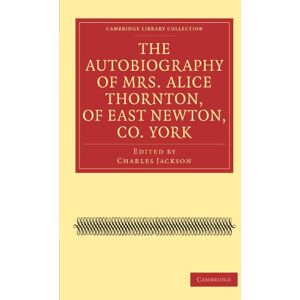 CAMBRIDGE LIBRARY COLLECTION

THE AUTOBIOGRAPHY OF MRS. ALICE THORNTON, OF EAST NEWTON, CO. YORK

EDITED BY
CHARLES JACKSON

CAMBRIDGE